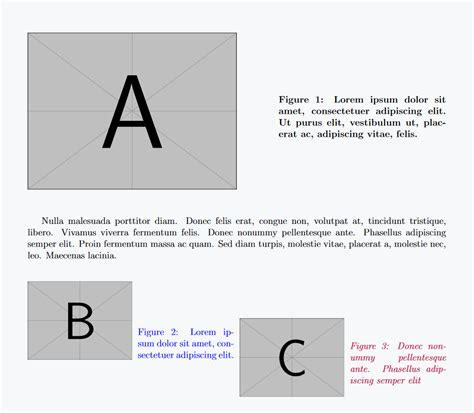 A

Figure 1: Lorem ipsum dolor sit amet, consectetuer adipiscing elit. Ut purus elit, vestibulum ut, placerat ac, adipiscing vitae, felis.

Nulla malesuada porttitor diam. Donec felis erat, congue non, volutpat at, tincidunt tristique, libero. Vivamus viverra fermentum felis. Donec nonummy pellentesque ante. Phasellus adipiscing semper elit. Proin fermentum massa ac quam. Sed diam turpis, molestie vitae, placerat a, molestie nec, leo. Maecenas lacinia.

B

Figure 2: Lorem ipsum dolor sit amet, consectetuer adipiscing elit.

C

Figure 3: Donec nonummy pellentesque ante. Phasellus adipiscing semper elit